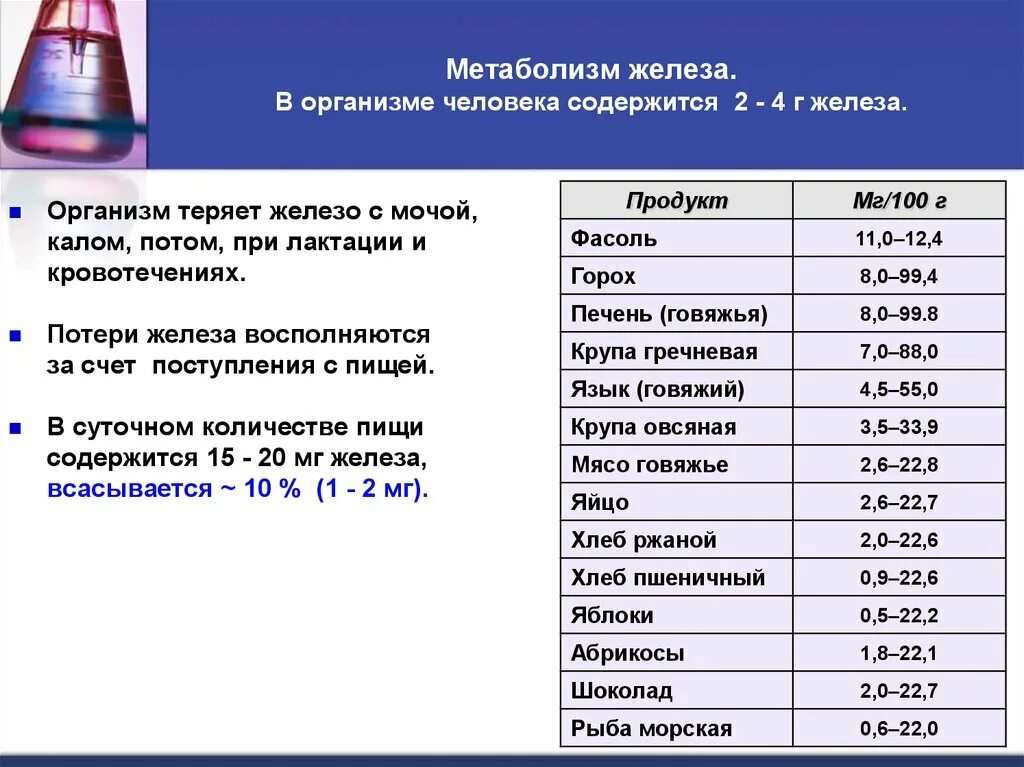 Метаболизм железа.
В организме человека содержится 2 - 4 г железа.

Организм теряет железо с мочой, калом, потом, при лактации и кровотечениях.

Потери железа восполняются за счет поступления с пищей.

В суточном количестве пищи содержится 15 - 20 мг железа, всасывается ~ 10 % (1 - 2 мг).

| Продукт | Мг/100 г |
|---|---|
| Фасоль | 11,0–12,4 |
| Горох | 8,0–99,4 |
| Печень (говяжья) | 8,0–99.8 |
| Крупа гречневая | 7,0–88,0 |
| Язык (говяжий) | 4,5–55,0 |
| Крупа овсяная | 3,5–33,9 |
| Мясо говяжье | 2,6–22,8 |
| Яйцо | 2,6–22,7 |
| Хлеб ржаной | 2,0–22,6 |
| Хлеб пшеничный | 0,9–22,6 |
| Яблоки | 0,5–22,2 |
| Абрикосы | 1,8–22,1 |
| Шоколад | 2,0–22,7 |
| Рыба морская | 0,6–22,0 |